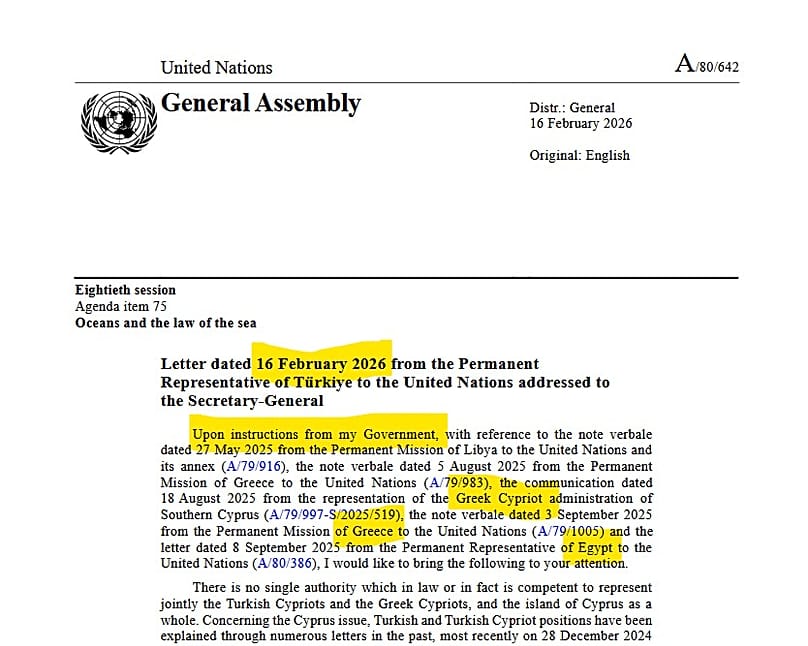 United Nations

A/80/642

General Assembly

Distr.: General
16 February 2026

Original: English

Eightieth session
Agenda item 75
Oceans and the law of the sea

Letter dated 16 February 2026 from the Permanent Representative of Türkiye to the United Nations addressed to the Secretary-General

Upon instructions from my Government, with reference to the note verbale dated 27 May 2025 from the Permanent Mission of Libya to the United Nations and its annex (A/79/916), the note verbale dated 5 August 2025 from the Permanent Mission of Greece to the United Nations (A/79/983), the communication dated 18 August 2025 from the representation of the Greek Cypriot administration of Southern Cyprus (A/79/997-S/2025/519), the note verbale dated 3 September 2025 from the Permanent Mission of Greece to the United Nations (A/79/1005) and the letter dated 8 September 2025 from the Permanent Representative of Egypt to the United Nations (A/80/386), I would like to bring the following to your attention.

There is no single authority which in law or in fact is competent to represent jointly the Turkish Cypriots and the Greek Cypriots, and the island of Cyprus as a whole. Concerning the Cyprus issue, Turkish and Turkish Cypriot positions have been explained through numerous letters in the past, most recently on 28 December 2024